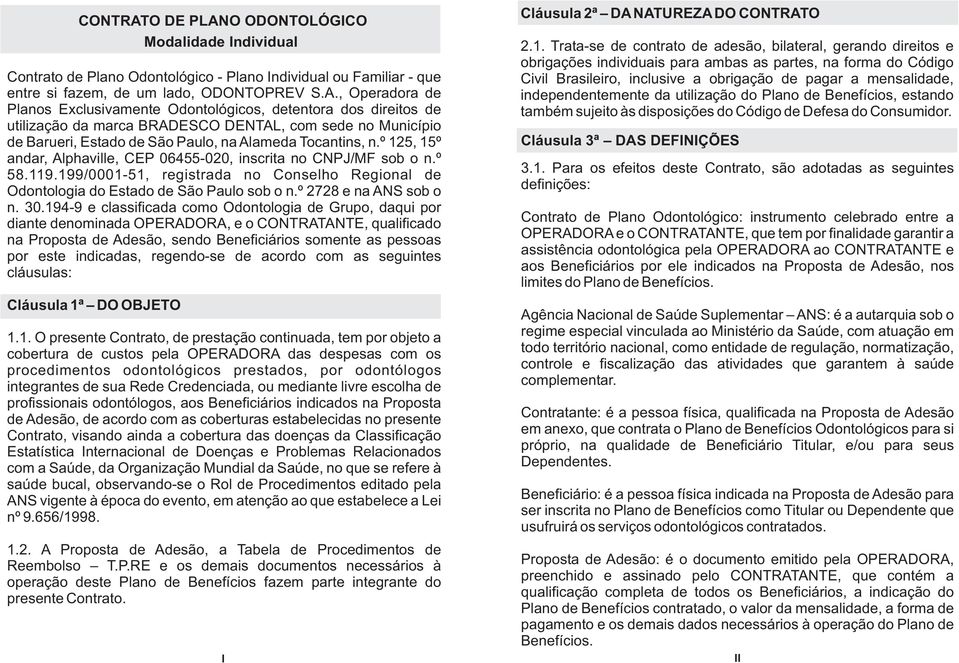 CONTRATO DE PLANO ODONTOLÓGICO
Modalidade Individual

Contrato de Plano Odontológico - Plano Individual ou Familiar - que entre si fazem, de um lado, ODONTOPREV S.A., Operadora de Planos Exclusivamente Odontológicos, detentora dos direitos de utilização da marca BRADESCO DENTAL, com sede no Município de Barueri, Estado de São Paulo, na Alameda Tocantins, n.º 125, 15º andar, Alphaville, CEP 06455-020, inscrita no CNPJ/MF sob o n.º 58.119.199/0001-51, registrada no Conselho Regional de Odontologia do Estado de São Paulo sob o n.º 2728 e na ANS sob o n. 30.194-9 e classificada como Odontologia de Grupo, daqui por diante denominada OPERADORA, e o CONTRATANTE, qualificado na Proposta de Adesão, sendo Beneficiários somente as pessoas por este indicadas, regendo-se de acordo com as seguintes cláusulas:

Cláusula 1ª – DO OBJETO

1.1. O presente Contrato, de prestação continuada, tem por objeto a cobertura de custos pela OPERADORA das despesas com os procedimentos odontológicos prestados, por odontólogos integrantes de sua Rede Credenciada, ou mediante livre escolha de profissionais odontólogos, aos Beneficiários indicados na Proposta de Adesão, de acordo com as coberturas estabelecidas no presente Contrato, visando ainda a cobertura das doenças da Classificação Estatística Internacional de Doenças e Problemas Relacionados com a Saúde, da Organização Mundial da Saúde, no que se refere à saúde bucal, observando-se o Rol de Procedimentos editado pela ANS vigente à época do evento, em atenção ao que estabelece a Lei nº 9.656/1998.

1.2. A Proposta de Adesão, a Tabela de Procedimentos de Reembolso – T.P.RE e os demais documentos necessários à operação deste Plano de Benefícios fazem parte integrante do presente Contrato.

I

Cláusula 2ª – DA NATUREZA DO CONTRATO

2.1. Trata-se de contrato de adesão, bilateral, gerando direitos e obrigações individuais para ambas as partes, na forma do Código Civil Brasileiro, inclusive a obrigação de pagar a mensalidade, independentemente da utilização do Plano de Benefícios, estando também sujeito às disposições do Código de Defesa do Consumidor.

Cláusula 3ª – DAS DEFINIÇÕES

3.1. Para os efeitos deste Contrato, são adotadas as seguintes definições:

Contrato de Plano Odontológico: instrumento celebrado entre a OPERADORA e o CONTRATANTE, que tem por finalidade garantir a assistência odontológica pela OPERADORA ao CONTRATANTE e aos Beneficiários por ele indicados na Proposta de Adesão, nos limites do Plano de Benefícios.

Agência Nacional de Saúde Suplementar – ANS: é a autarquia sob o regime especial vinculada ao Ministério da Saúde, com atuação em todo território nacional, como entidade de regulação, normatização, controle e fiscalização das atividades que garantem à saúde complementar.

Contratante: é a pessoa física, qualificada na Proposta de Adesão em anexo, que contrata o Plano de Benefícios Odontológicos para si próprio, na qualidade de Beneficiário Titular, e/ou para seus Dependentes.

Beneficiário: é a pessoa física indicada na Proposta de Adesão para ser inscrita no Plano de Benefícios como Titular ou Dependente que usufruirá os serviços odontológicos contratados.

Proposta de Adesão: é o documento emitido pela OPERADORA, preenchido e assinado pelo CONTRATANTE, que contém a qualificação completa de todos os Beneficiários, a indicação do Plano de Benefícios contratado, o valor da mensalidade, a forma de pagamento e os demais dados necessários à operação do Plano de Benefícios.

II